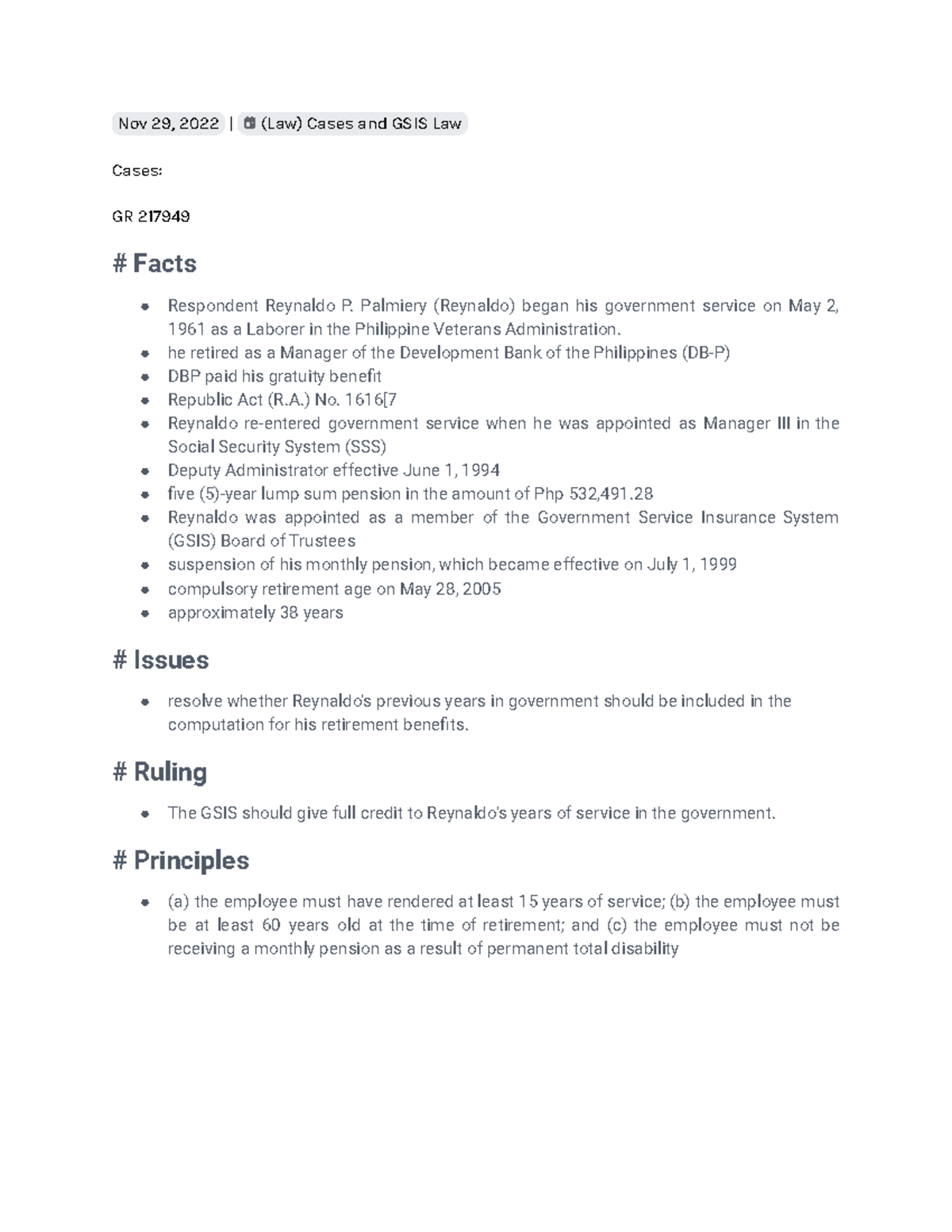 Nov 29, 2022 | (Law) Cases and GSIS Law

Cases:

GR 217949

# Facts

- Respondent Reynaldo P. Palmiery (Reynaldo) began his government service on May 2, 1961 as a Laborer in the Philippine Veterans Administration.
- he retired as a Manager of the Development Bank of the Philippines (DB-P)
- DBP paid his gratuity benefit
- Republic Act (R.A.) No. 1616[7
- Reynaldo re-entered government service when he was appointed as Manager III in the Social Security System (SSS)
- Deputy Administrator effective June 1, 1994
- five (5)-year lump sum pension in the amount of Php 532,491.28
- Reynaldo was appointed as a member of the Government Service Insurance System (GSIS) Board of Trustees
- suspension of his monthly pension, which became effective on July 1, 1999
- compulsory retirement age on May 28, 2005
- approximately 38 years

# Issues

- resolve whether Reynaldo's previous years in government should be included in the computation for his retirement benefits.

# Ruling

- The GSIS should give full credit to Reynaldo's years of service in the government.

# Principles

- (a) the employee must have rendered at least 15 years of service; (b) the employee must be at least 60 years old at the time of retirement; and (c) the employee must not be receiving a monthly pension as a result of permanent total disability